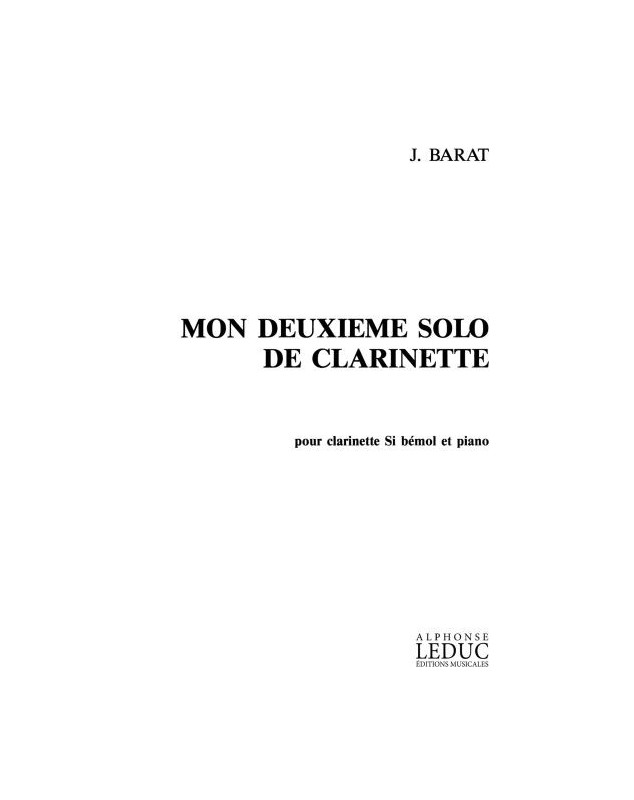 J. BARAT

MON DEUXIEME SOLO DE CLARINETTE

pour clarinette Si bémol et piano

ALPHONSE
LEDUC
ÉDITIONS MUSICALES